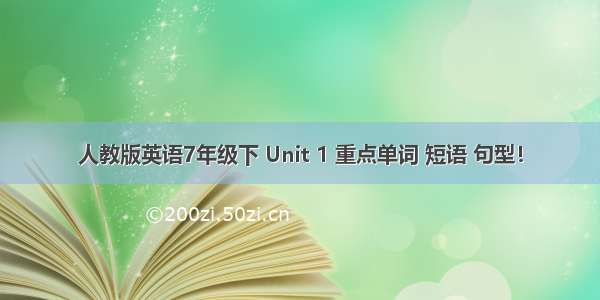 人教版英语7年级下 Unit 1 重点单词 短语 句型!

©200zi.50zi.cn